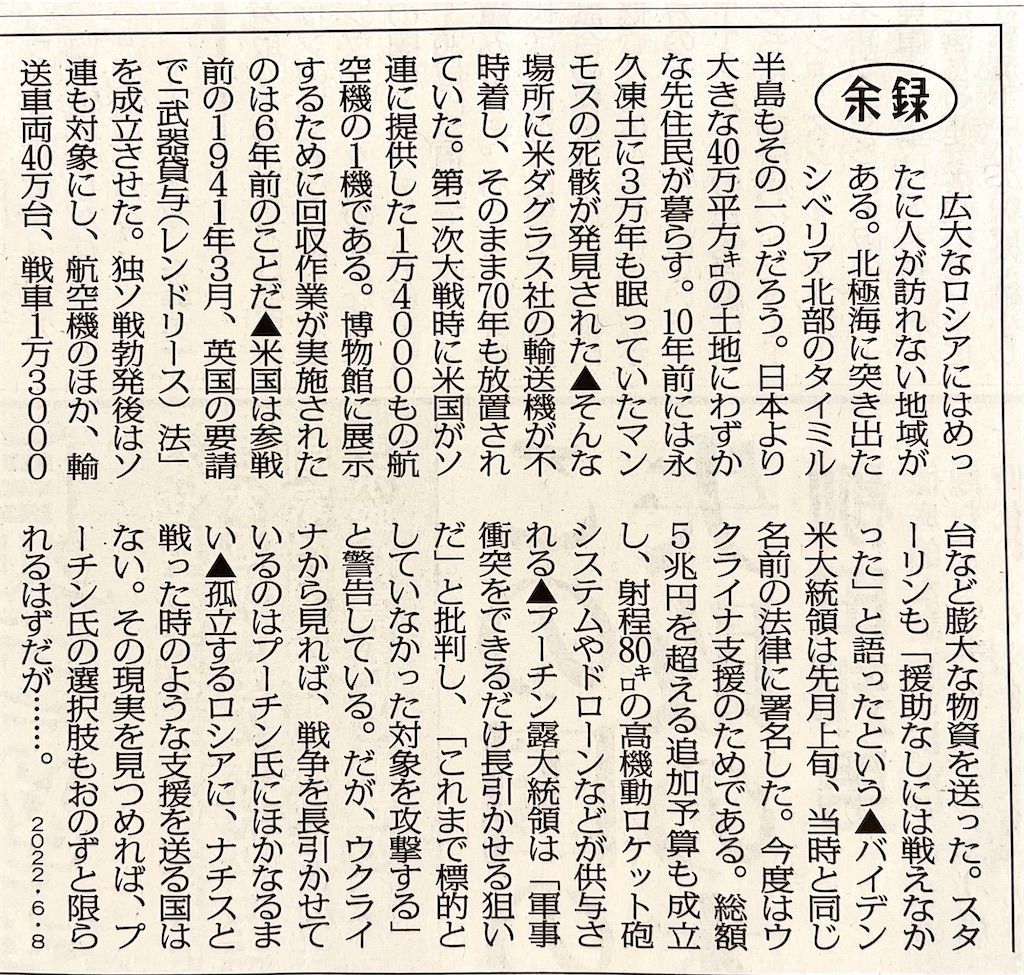 余録

広大なロシアにはめったに人が訪れない地域がある。北極海に突き出たシベリア北部のタイミル半島もその一つだろう。日本より大きな40万平方キロの土地にわずかな先住民が暮らす。10年前には永久凍土に3万年も眠っていたマンモスの死骸が発見された▲そんな場所に米ダグラス社の輸送機が不時着し、そのまま70年も放置されていた。第二次大戦時に米国がソ連に提供した1万4000もの航空機の1機である。博物館に展示するために回収作業が実施されたのは6年前のことだ▲米国は参戦前の1941年3月、英国の要請で「武器貸与（レンドリース）法」を成立させた。独ソ戦勃発後はソ連も対象にし、航空機のほか、輸送車両40万台、戦車1万3000台など膨大な物資を送った。スターリンも「援助なしには戦えなかった」と語ったという▲バイデン米大統領は先月上旬、当時と同じ名前の法律に署名した。今度はウクライナ支援のためである。総額5兆円を超える追加予算も成立し、射程80キロの高機動ロケット砲システムやドローンなどが供与される▲プーチン露大統領は「軍事衝突をできるだけ長引かせる狙いだ」と批判し、「これまで標的としていなかった対象を攻撃する」と警告している。だが、ウクライナから見れば、戦争を長引かせているのはプーチン氏にほかなるまい▲孤立するロシアに、ナチスと戦った時のような支援を送る国はない。その現実を見つめれば、プーチン氏の選択肢もおのずと限られるはずだが……。

2022・6・8